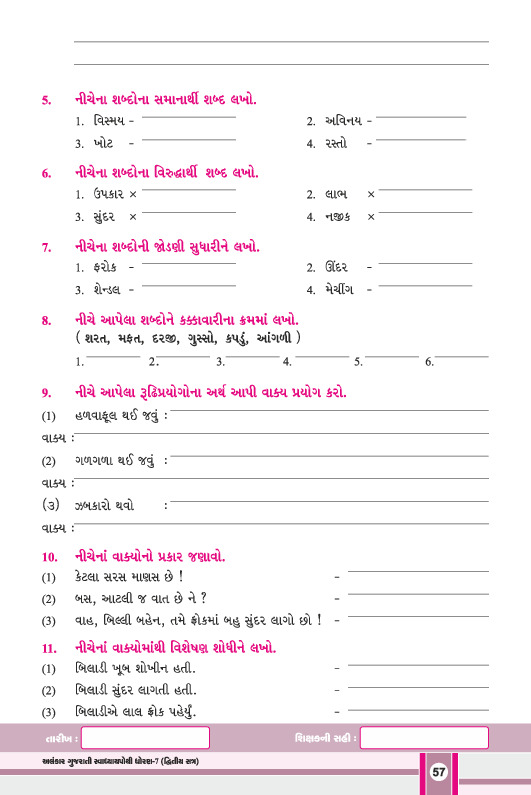 5. નીચેના શબ્દોના સમાનાર્થી શબ્દ લખો.

1. વિસ્મય -
2. અવિનય -
3. ખોટ -
4. રસ્તો -

6. નીચેના શબ્દોના વિરુદ્ધાર્થી શબ્દ લખો.

1. ઉપકાર ×
2. લાભ ×
3. સુંદર ×
4. નજીક ×

7. નીચેના શબ્દોની જોડણી સુધારીને લખો.

1. ફરોક -
2. ઊંદર -
3. શેન્ડલ -
4. મેચીંગ -

8. નીચે આપેલા શબ્દોને કક્કાવારીના ક્રમમાં લખો.
( શરત, મફત, દરજી, ગુસ્સો, કપડું, આંગળી )

1. 2. 3. 4. 5. 6.

9. નીચે આપેલા રૂઢિપ્રયોગોના અર્થ આપી વાક્ય પ્રયોગ કરો.

(1) હળવાફૂલ થઈ જવું :
વાક્ય :
(2) ગળગળા થઈ જવું :
વાક્ય :
(૩) ઝબકારો થવો :
વાક્ય :

10. નીચેનાં વાક્યોનો પ્રકાર જણાવો.

(1) કેટલા સરસ માણસ છે ! -
(2) બસ, આટલી જ વાત છે ને ? -
(3) વાહ, બિલ્લી બહેન, તમે ફ્રોકમાં બહુ સુંદર લાગો છો ! -

11. નીચેનાં વાક્યોમાંથી વિશેષણ શોધીને લખો.

(1) બિલાડી ખૂબ શોખીન હતી. -
(2) બિલાડી સુંદર લાગતી હતી. -
(3) બિલાડીએ લાલ ફ્રોક પહેર્યું. -

તારીખ :
શિક્ષકની સહી :

અલંકાર ગુજરાતી સ્વાધ્યાયપોથી ધોરણ-7 (દ્વિતીય સત્ર)

57